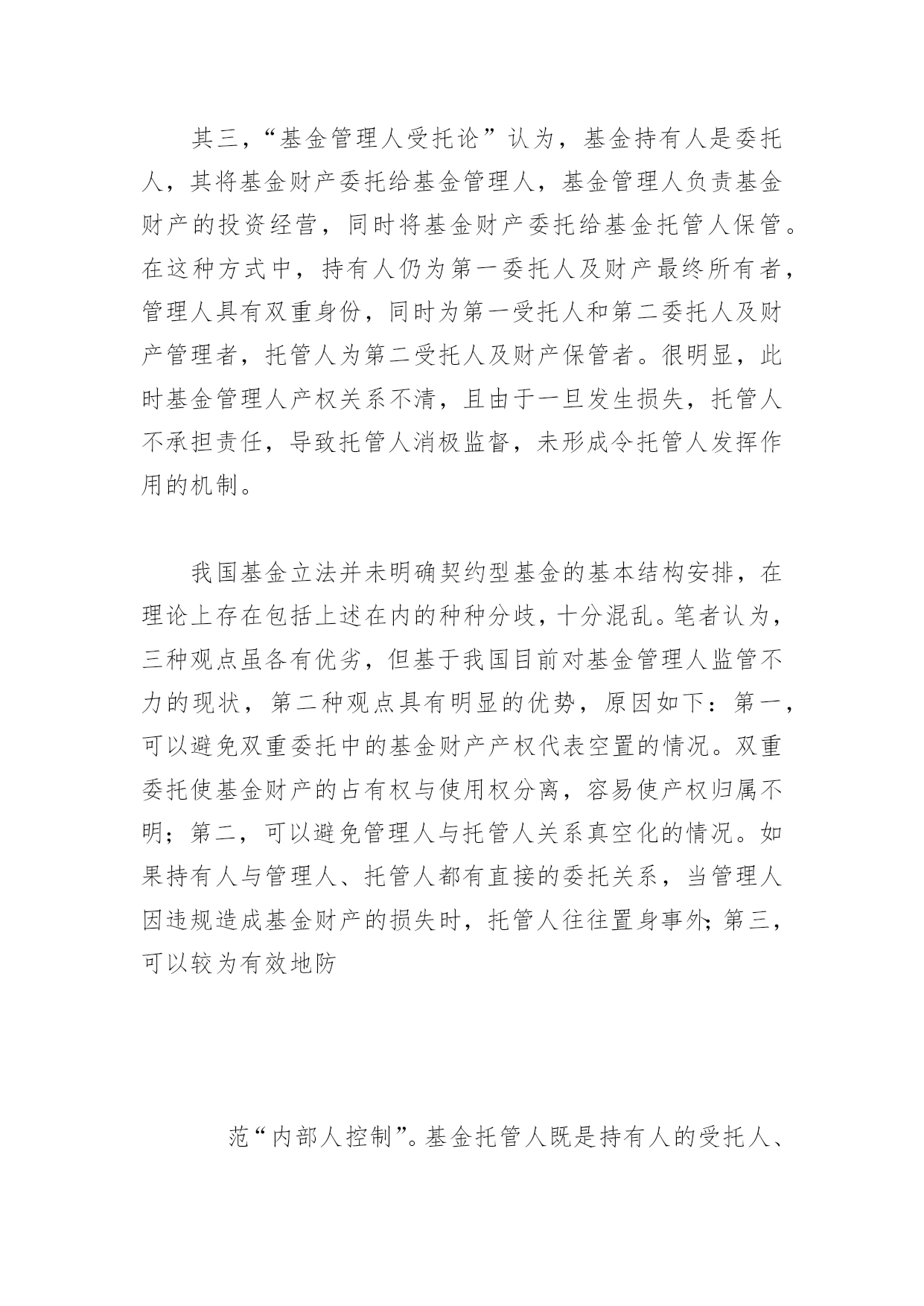 其三，“基金管理人受托论”认为，基金持有人是委托人，其将基金财产委托给基金管理人，基金管理人负责基金财产的投资经营，同时将基金财产委托给基金托管人保管。在这种方式中，持有人仍为第一委托人及财产最终所有者，管理人具有双重身份，同时为第一受托人和第二委托人及财产管理者，托管人为第二受托人及财产保管者。很明显，此时基金管理人产权关系不清，且由于一旦发生损失，托管人不承担责任，导致托管人消极监督，未形成令托管人发挥作用的机制。

我国基金立法并未明确契约型基金的基本结构安排，在理论上存在包括上述在内的种种分歧，十分混乱。笔者认为，三种观点虽各有优劣，但基于我国目前对基金管理人监管不力的现状，第二种观点具有明显的优势，原因如下：第一，可以避免双重委托中的基金财产产权代表空置的情况。双重委托使基金财产的占有权与使用权分离，容易使产权归属不明；第二，可以避免管理人与托管人关系真空化的情况。如果持有人与管理人、托管人都有直接的委托关系，当管理人因违规造成基金财产的损失时，托管人往往置身事外；第三，可以较为有效地防

范“内部人控制”。基金托管人既是持有人的受托人、